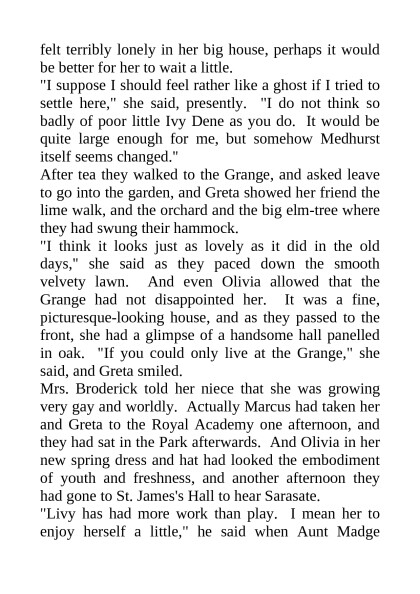 felt terribly lonely in her big house, perhaps it would be better for her to wait a little.

"I suppose I should feel rather like a ghost if I tried to settle here," she said, presently. "I do not think so badly of poor little Ivy Dene as you do. It would be quite large enough for me, but somehow Medhurst itself seems changed."

After tea they walked to the Grange, and asked leave to go into the garden, and Greta showed her friend the lime walk, and the orchard and the big elm-tree where they had swung their hammock.

"I think it looks just as lovely as it did in the old days," she said as they paced down the smooth velvety lawn. And even Olivia allowed that the Grange had not disappointed her. It was a fine, picturesque-looking house, and as they passed to the front, she had a glimpse of a handsome hall panelled in oak. "If you could only live at the Grange," she said, and Greta smiled.

Mrs. Broderick told her niece that she was growing very gay and worldly. Actually Marcus had taken her and Greta to the Royal Academy one afternoon, and they had sat in the Park afterwards. And Olivia in her new spring dress and hat had looked the embodiment of youth and freshness, and another afternoon they had gone to St. James's Hall to hear Sarasate.

"Livy has had more work than play. I mean her to enjoy herself a little," he said when Aunt Madge